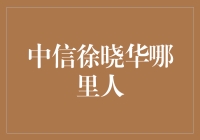 中信徐晓华哪里人